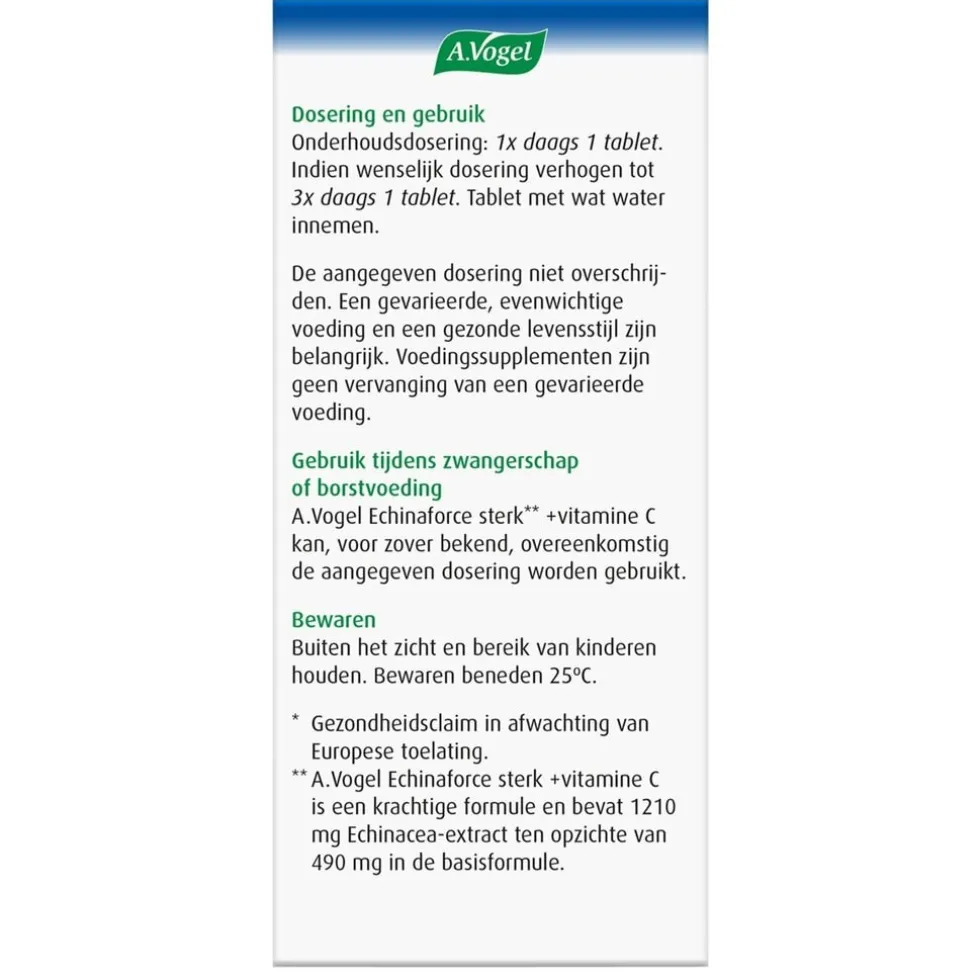 A.Vogel

Dosering en gebruik
Onderhoudsdosering: 1x daags 1 tablet. Indien wenselijk dosering verhogen tot 3x daags 1 tablet. Tablet met wat water innemen.

De aangegeven dosering niet overschrijden. Een gevarieerde, evenwichtige voeding en een gezonde levensstijl zijn belangrijk. Voedingssupplementen zijn geen vervanging van een gevarieerde voeding.

Gebruik tijdens zwangerschap of borstvoeding
A.Vogel Echinaforce sterk** +vitamine C kan, voor zover bekend, overeenkomstig de aangegeven dosering worden gebruikt.

Bewaren
Buiten het zicht en bereik van kinderen houden. Bewaren beneden 25ºC.

* Gezondheidsclaim in afwachting van Europese toelating.
** A.Vogel Echinaforce sterk +vitamine C is een krachtige formule en bevat 1210 mg Echinacea-extract ten opzichte van 490 mg in de basisformule.